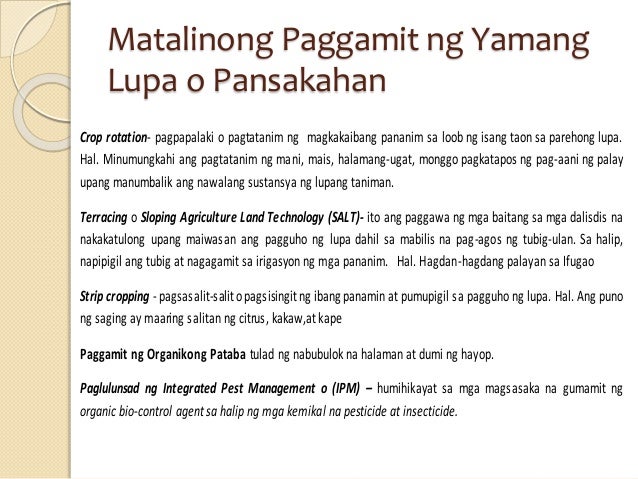 Matalinong Paggamit ng Yamang Lupa o Pansakahan

Crop rotation- pagpapalaki o pagtatanim ng magkakaibang pananim sa loob ng isang taon sa parehong lupa. Hal. Minumungkahi ang pagtatanim ng mani, mais, halamang-ugat, monggo pagkatapos ng pag-aani ng palay upang manumbalik ang nawalang sustansya ng lupang taniman.

Terracing o Sloping Agriculture Land Technology (SALT)- ito ang paggawa ng mga baitang sa mga dalisdis na nakakatulong upang maiwasan ang pagguho ng lupa dahil sa mabilis na pag-agos ng tubig-ulan. Sa halip, napipigil ang tubig at nagagamit sa irigasyon ng mga pananim. Hal. Hagdan-hagdang palayan sa Ifugao

Strip cropping - pagsasalit-salit o pagsisingit ng ibang panamin at pumupigil sa pagguho ng lupa. Hal. Ang puno ng saging ay maaring salitan ng citrus, kakaw,at kape

Paggamit ng Organikong Pataba tulad ng nabubulok na halaman at dumi ng hayop.

Paglulunsad ng Integrated Pest Management o (IPM) – humihikayat sa mga magsasaka na gumamit ng organic bio-control agent sa halip ng mga kemikal na pesticide at insecticide.